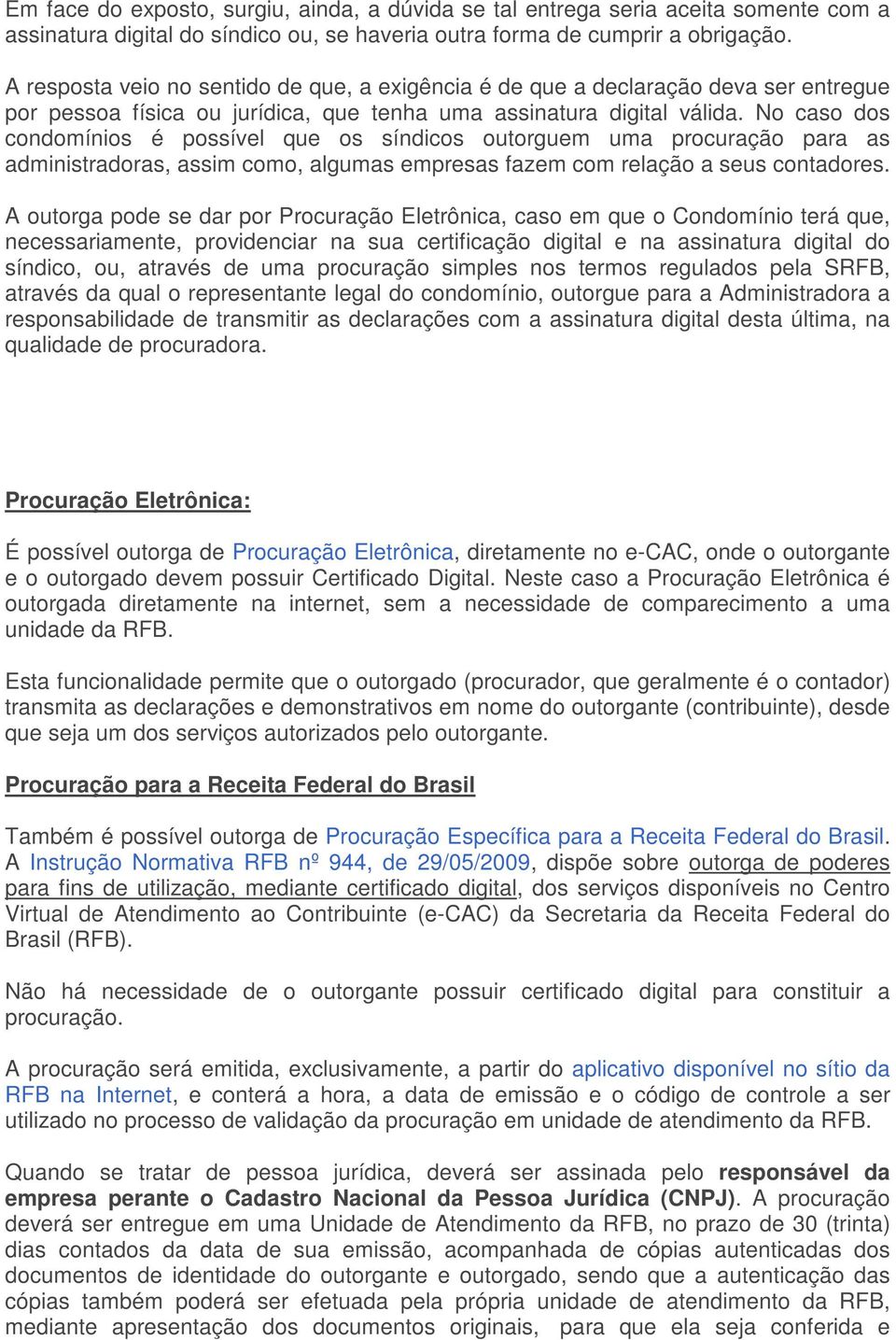 Em face do exposto, surgiu, ainda, a dúvida se tal entrega seria aceita somente com a assinatura digital do síndico ou, se haveria outra forma de cumprir a obrigação.

A resposta veio no sentido de que, a exigência é de que a declaração deva ser entregue por pessoa física ou jurídica, que tenha uma assinatura digital válida. No caso dos condomínios é possível que os síndicos outorguem uma procuração para as administradoras, assim como, algumas empresas fazem com relação a seus contadores.

A outorga pode se dar por Procuração Eletrônica, caso em que o Condomínio terá que, necessariamente, providenciar na sua certificação digital e na assinatura digital do síndico, ou, através de uma procuração simples nos termos regulados pela SRFB, através da qual o representante legal do condomínio, outorgue para a Administradora a responsabilidade de transmitir as declarações com a assinatura digital desta última, na qualidade de procuradora.

Procuração Eletrônica:

É possível outorga de Procuração Eletrônica, diretamente no e-CAC, onde o outorgante e o outorgado devem possuir Certificado Digital. Neste caso a Procuração Eletrônica é outorgada diretamente na internet, sem a necessidade de comparecimento a uma unidade da RFB.

Esta funcionalidade permite que o outorgado (procurador, que geralmente é o contador) transmita as declarações e demonstrativos em nome do outorgante (contribuinte), desde que seja um dos serviços autorizados pelo outorgante.

Procuração para a Receita Federal do Brasil

Também é possível outorga de Procuração Específica para a Receita Federal do Brasil. A Instrução Normativa RFB nº 944, de 29/05/2009, dispõe sobre outorga de poderes para fins de utilização, mediante certificado digital, dos serviços disponíveis no Centro Virtual de Atendimento ao Contribuinte (e-CAC) da Secretaria da Receita Federal do Brasil (RFB).

Não há necessidade de o outorgante possuir certificado digital para constituir a procuração.

A procuração será emitida, exclusivamente, a partir do aplicativo disponível no sítio da RFB na Internet, e conterá a hora, a data de emissão e o código de controle a ser utilizado no processo de validação da procuração em unidade de atendimento da RFB.

Quando se tratar de pessoa jurídica, deverá ser assinada pelo responsável da empresa perante o Cadastro Nacional da Pessoa Jurídica (CNPJ). A procuração deverá ser entregue em uma Unidade de Atendimento da RFB, no prazo de 30 (trinta) dias contados da data de sua emissão, acompanhada de cópias autenticadas dos documentos de identidade do outorgante e outorgado, sendo que a autenticação das cópias também poderá ser efetuada pela própria unidade de atendimento da RFB, mediante apresentação dos documentos originais, para que ela seja conferida e